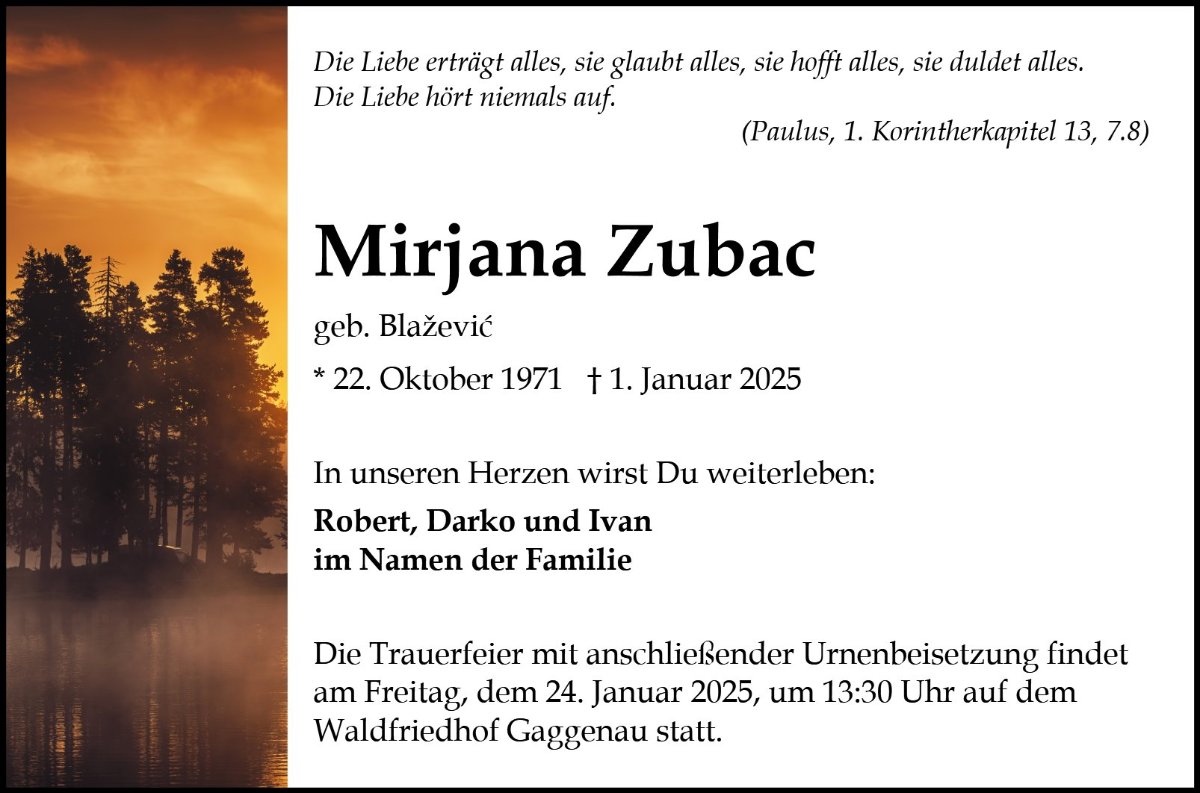 Die Liebe erträgt alles, sie glaubt alles, sie hofft alles, sie duldet alles.
Die Liebe hört niemals auf.

(Paulus, 1. Korintherkapitel 13, 7.8)

Mirjana Zubac

geb. Blažević

* 22. Oktober 1971 † 1. Januar 2025

In unseren Herzen wirst Du weiterleben:

Robert, Darko und Ivan
im Namen der Familie

Die Trauerfeier mit anschließender Urnenbeisetzung findet am Freitag, dem 24. Januar 2025, um 13:30 Uhr auf dem Waldfriedhof Gaggenau statt.